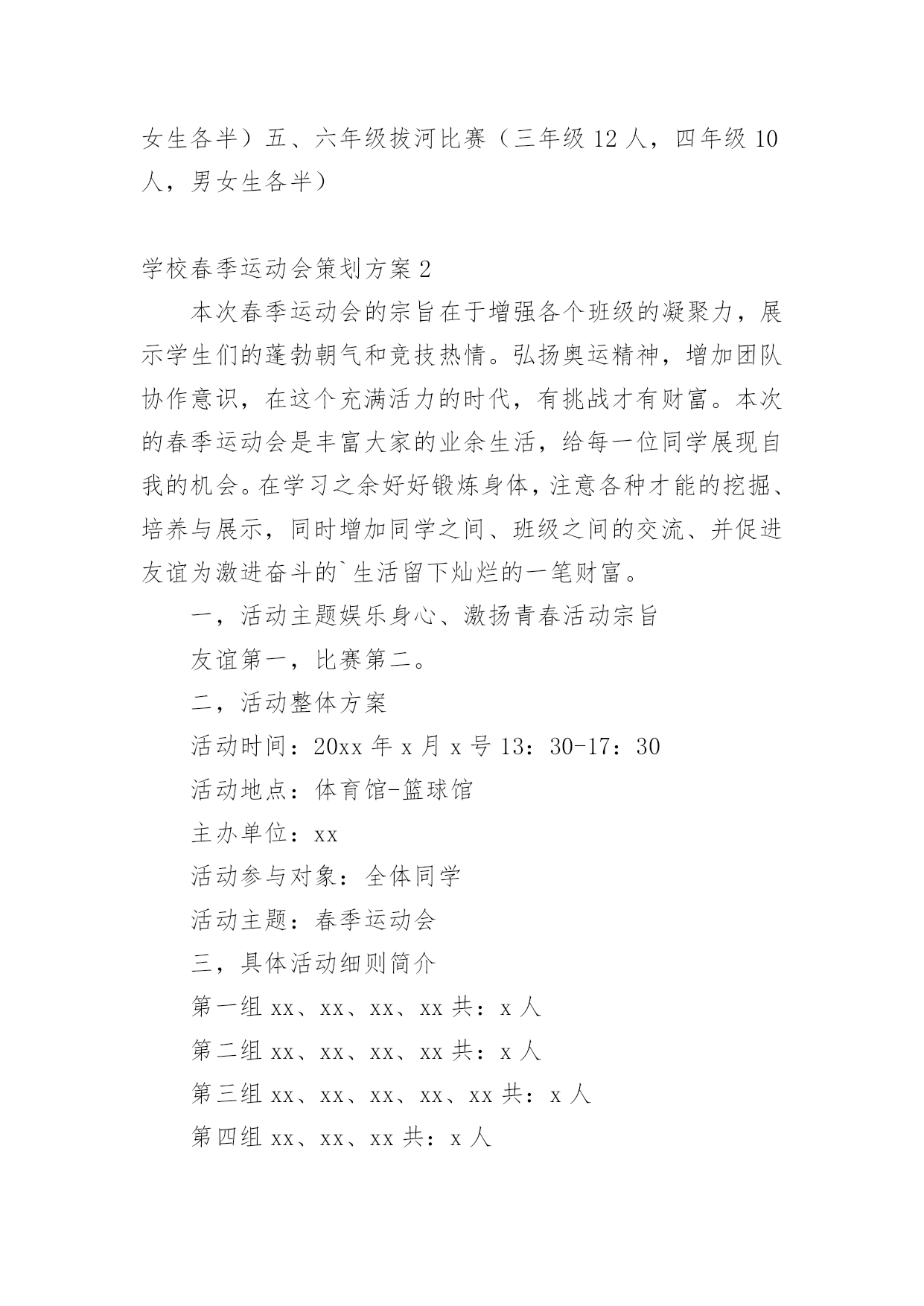 女生各半）五、六年级拔河比赛（三年级 12 人，四年级 10 人，男女生各半）

学校春季运动会策划方案 2

本次春季运动会的宗旨在于增强各个班级的凝聚力，展示学生们的蓬勃朝气和竞技热情。弘扬奥运精神，增加团队协作意识，在这个充满活力的时代，有挑战才有财富。本次的春季运动会是丰富大家的业余生活，给每一位同学展现自我的机会。在学习之余好好锻炼身体，注意各种才能的挖掘、培养与展示，同时增加同学之间、班级之间的交流、并促进友谊为激进奋斗的`生活留下灿烂的一笔财富。

一，活动主题娱乐身心、激扬青春活动宗旨

友谊第一，比赛第二。

二，活动整体方案

活动时间：20xx 年 x 月 x 号 13：30-17：30

活动地点：体育馆-篮球馆

主办单位：xx

活动参与对象：全体同学

活动主题：春季运动会

三，具体活动细则简介

第一组 xx、xx、xx、xx 共：x 人

第二组 xx、xx、xx、xx 共：x 人

第三组 xx、xx、xx、xx、xx 共：x 人

第四组 xx、xx、xx 共：x 人